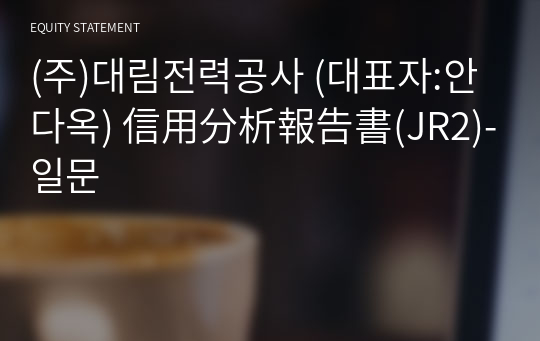 EQUITY STATEMENT

(주)대림전력공사 (대표자:안다옥) 信用分析報告書(JR2)-일문